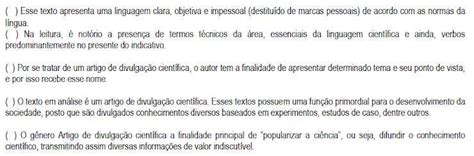 ( ) Esse texto apresenta uma linguagem clara, objetiva e impessoal (destituído de marcas pessoais) de acordo com as normas da língua.
( ) Na leitura, é notório a presença de termos técnicos da área, essenciais da linguagem científica e ainda, verbos predominantemente no presente do indicativo.

( ) Por se tratar de um artigo de divulgação científica, o autor tem a finalidade de apresentar determinado tema e seu ponto de vista, e por isso recebe esse nome.

( ) O texto em análise é um artigo de divulgação científica. Esses textos possuem uma função primordial para o desenvolvimento da sociedade, posto que são divulgados conhecimentos diversos baseados em experimentos, estudos de caso, dentre outros.

( ) O gênero Artigo de divulgação científica a finalidade principal de "popularizar a ciência", ou seja, difundir o conhecimento científico, transmitindo assim diversas informações de valor indiscutível.